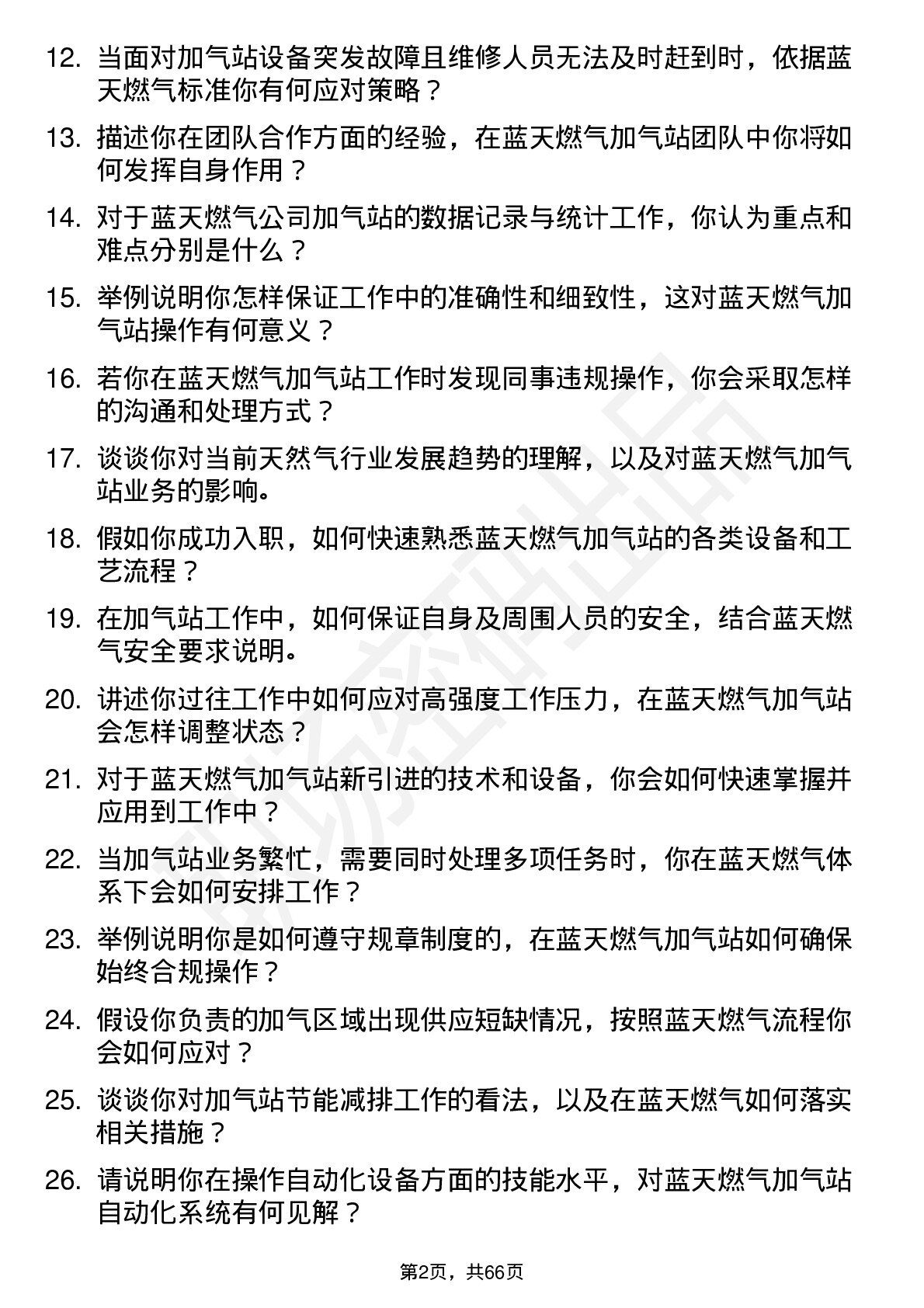 12. 当面对加气站设备突发故障且维修人员无法及时赶到时，依据蓝天燃气标准你有何应对策略？

13. 描述你在团队合作方面的经验，在蓝天燃气加气站团队中你将如何发挥自身作用？

14. 对于蓝天燃气公司加气站的数据记录与统计工作，你认为重点和难点分别是什么？

15. 举例说明你怎样保证工作中的准确性和细致性，这对蓝天燃气加气站操作有何意义？

16. 若你在蓝天燃气加气站工作时发现同事违规操作，你会采取怎样的沟通和处理方式？

17. 谈谈你对当前天然气行业发展趋势的理解，以及对蓝天燃气加气站业务的影响。

18. 假如你成功入职，如何快速熟悉蓝天燃气加气站的各类设备和工艺流程？

19. 在加气站工作中，如何保证自身及周围人员的安全，结合蓝天燃气安全要求说明。

20. 讲述你过往工作中如何应对高强度工作压力，在蓝天燃气加气站会怎样调整状态？

21. 对于蓝天燃气加气站新引进的技术和设备，你会如何快速掌握并应用到工作中？

22. 当加气站业务繁忙，需要同时处理多项任务时，你在蓝天燃气体系下会如何安排工作？

23. 举例说明你是如何遵守规章制度的，在蓝天燃气加气站如何确保始终合规操作？

24. 假设你负责的加气区域出现供应短缺情况，按照蓝天燃气流程你会如何应对？

25. 谈谈你对加气站节能减排工作的看法，以及在蓝天燃气如何落实相关措施？

26. 请说明你在操作自动化设备方面的技能水平，对蓝天燃气加气站自动化系统有何见解？

第2页，共66页